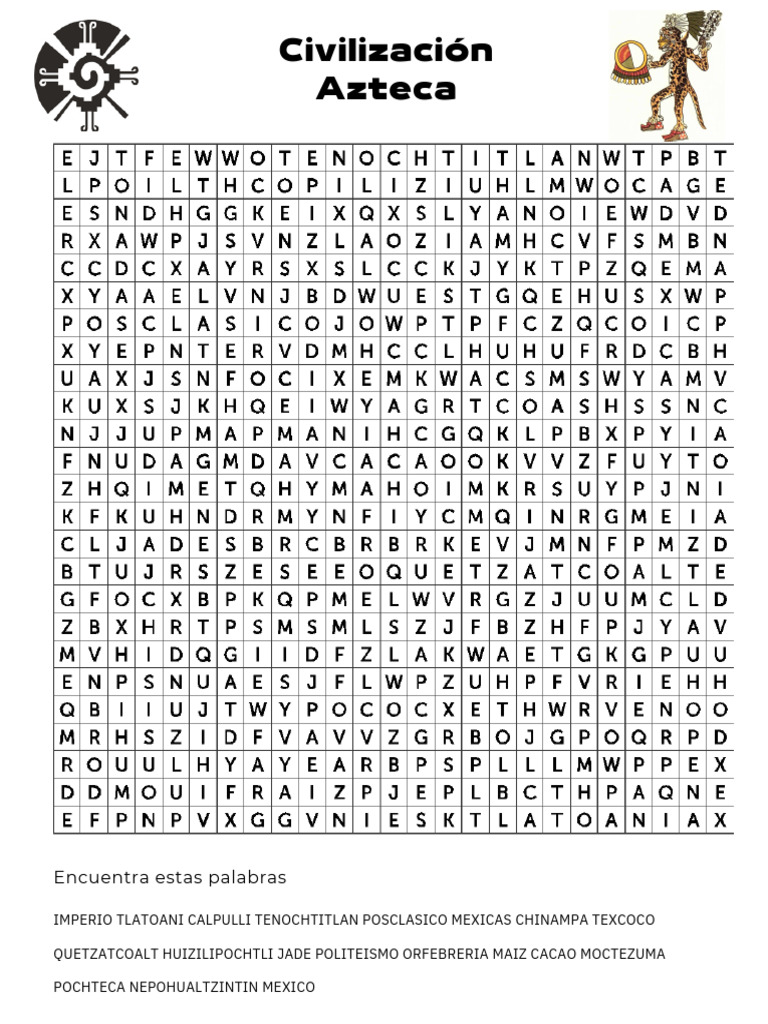 Civilización Azteca

| E | J | T | F | E | W | W | O | T | E | N | O | C | H | T | I | T | L | A | N | W | T | P | B | T |
|---|---|---|---|---|---|---|---|---|---|---|---|---|---|---|---|---|---|---|---|---|---|---|---|---|
| L | P | O | I | L | T | H | C | O | P | I | L | I | Z | I | U | H | L | M | W | O | C | A | G | E |
| E | S | N | D | H | G | G | K | E | I | X | Q | X | S | L | Y | A | N | O | I | E | W | D | V | D |
| R | X | A | W | P | J | S | V | N | Z | L | A | O | Z | I | A | M | H | C | V | F | S | M | B | N |
| C | C | D | C | X | A | Y | R | S | X | S | L | C | C | K | J | Y | K | T | P | Z | Q | E | M | A |
| X | Y | A | A | E | L | V | N | J | B | D | W | U | E | S | T | G | Q | E | H | U | S | X | W | P |
| P | O | S | C | L | A | S | I | C | O | J | O | W | P | T | P | F | C | Z | Q | C | O | I | C | P |
| X | Y | E | P | N | T | E | R | V | D | M | H | C | C | L | H | U | H | U | F | R | D | C | B | H |
| U | A | X | J | S | N | F | O | C | I | X | E | M | K | W | A | C | S | M | S | W | Y | A | M | V |
| K | U | X | S | J | K | H | Q | E | I | W | Y | A | G | R | T | C | O | A | S | H | S | S | N | C |
| N | J | J | U | P | M | A | P | M | A | N | I | H | C | G | Q | K | L | P | B | X | P | Y | I | A |
| F | N | U | D | A | G | M | D | A | V | C | A | C | A | O | O | K | V | V | Z | F | U | Y | T | O |
| Z | H | Q | I | M | E | T | Q | H | Y | M | A | H | O | I | M | K | R | S | U | Y | P | J | N | I |
| K | F | K | U | H | N | D | R | M | Y | N | F | I | Y | C | M | Q | I | N | R | G | M | E | I | A |
| C | L | J | A | D | E | S | B | R | C | B | R | B | R | K | E | V | J | M | N | F | P | M | Z | D |
| B | T | U | J | R | S | Z | E | S | E | E | O | Q | U | E | T | Z | A | T | C | O | A | L | T | E |
| G | F | O | C | X | B | P | K | Q | P | M | E | L | W | V | R | G | Z | J | U | U | M | C | L | D |
| Z | B | X | H | R | T | P | S | M | S | M | L | S | Z | J | F | B | Z | H | F | P | J | Y | A | V |
| M | V | H | I | D | Q | G | I | I | D | F | Z | L | A | K | W | A | E | T | G | K | G | P | U | U |
| E | N | P | S | N | U | A | E | S | J | F | L | W | P | Z | U | H | P | F | V | R | I | E | H | H |
| Q | B | I | I | U | J | T | W | Y | P | O | C | O | C | X | E | T | H | W | R | V | E | N | O | O |
| M | R | H | S | Z | I | D | F | V | A | V | V | Z | G | R | B | O | J | G | P | O | Q | R | P | D |
| R | O | U | U | L | H | Y | A | Y | E | A | R | B | P | S | P | L | L | L | M | W | P | P | E | X |
| D | D | M | O | U | I | F | R | A | I | Z | P | J | E | P | L | B | C | T | H | P | A | Q | N | E |
| E | F | P | N | P | V | X | G | G | V | N | I | E | S | K | T | L | A | T | O | A | N | I | A | X |

Encuentra estas palabras

IMPERIO TLATOANI CALPULLI TENOCHTITLAN POSCLASICO MEXICAS CHINAMPA TEXCOCO

QUETZATCOALT HUIZILIPOCHTLI JADE POLITEISMO ORFEBRERIA MAIZ CACAO MOCTEZUMA

POCHTECA NEPOHUALTZINTIN MEXICO